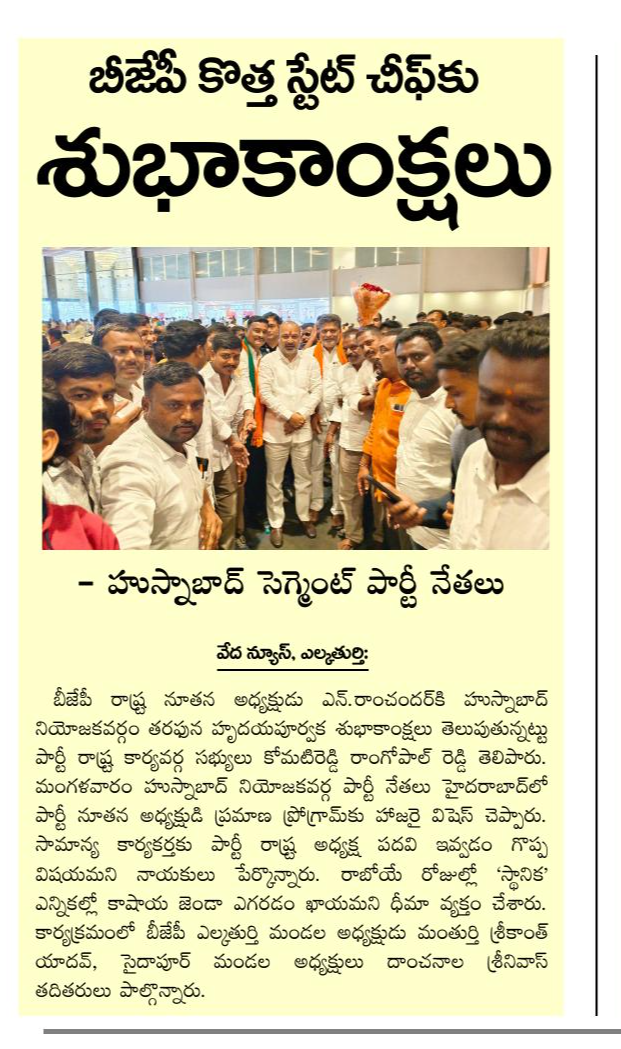 బీజేపీ కొత్త స్టేట్ చీఫ్‌కు

శుభాకాంక్షలు

– హుస్నాబాద్ సెగ్మెంట్ పార్టీ నేతలు

వేద న్యూస్, ఎల్కతుర్తి:

బీజేపీ రాష్ట్ర నూతన అధ్యక్షుడు ఎన్.రాంచందర్‌కి హుస్నాబాద్ నియోజకవర్గం తరపున హృదయపూర్వక శుభాకాంక్షలు తెలుపుతున్నట్టు పార్టీ రాష్ట్ర కార్యవర్గ సభ్యులు కోమటిరెడ్డి రాంగోపాల్ రెడ్డి తెలిపారు. మంగళవారం హుస్నాబాద్ నియోజకవర్గ పార్టీ నేతలు హైదరాబాద్‌లో పార్టీ నూతన అధ్యక్షుడి ప్రమాణ ప్రోగ్రామ్‌కు హాజరై విషెస్ చెప్పారు. సామాన్య కార్యకర్తకు పార్టీ రాష్ట్ర అధ్యక్ష పదవి ఇవ్వడం గొప్ప విషయమని నాయకులు పేర్కొన్నారు. రాబోయే రోజుల్లో 'స్థానిక' ఎన్నికల్లో కాషాయ జెండా ఎగరడం ఖాయమని ధీమా వ్యక్తం చేశారు. కార్యక్రమంలో బీజేపీ ఎల్కతుర్తి మండల అధ్యక్షుడు మంతుర్తి శ్రీకాంత్ యాదవ్, సైదాపూర్ మండల అధ్యక్షులు దాంచనాల శ్రీనివాస్ తదితరులు పాల్గొన్నారు.